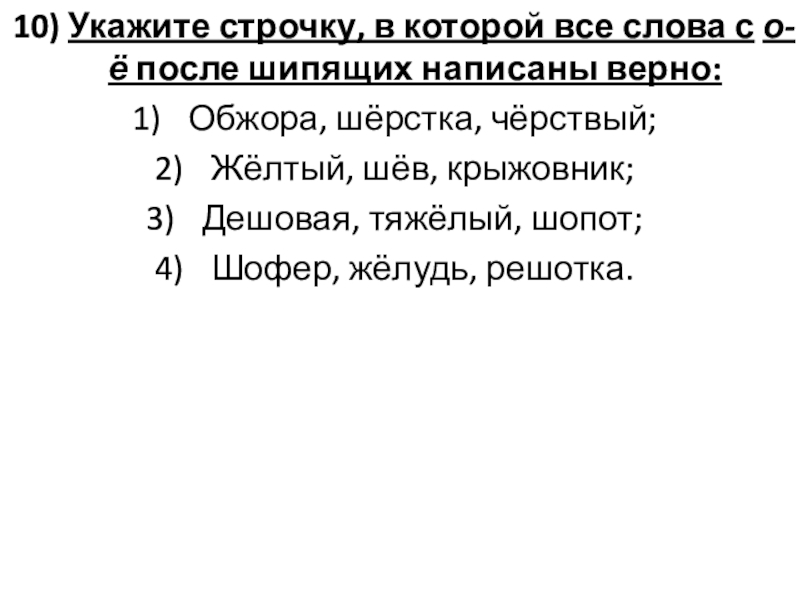 10) Укажите строчку, в которой все слова с о-ё после шипящих написаны верно:

1) Обжора, шёрстка, чёрствый;

2) Жёлтый, шёв, крыжовник;

3) Дешовая, тяжёлый, шопот;

4) Шофер, жёлудь, решотка.